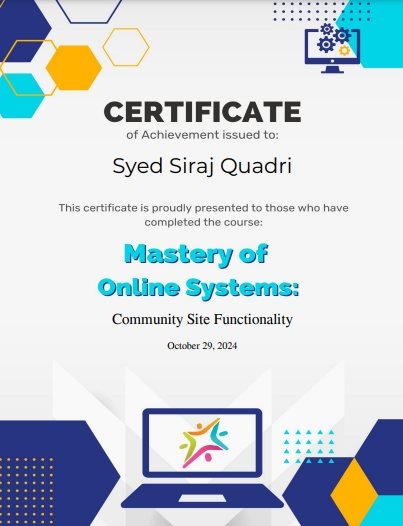 CERTIFICATE
of Achievement issued to:

Syed Siraj Quadri

This certificate is proudly presented to those who have completed the course:

Mastery of
Online Systems:

Community Site Functionality

October 29, 2024